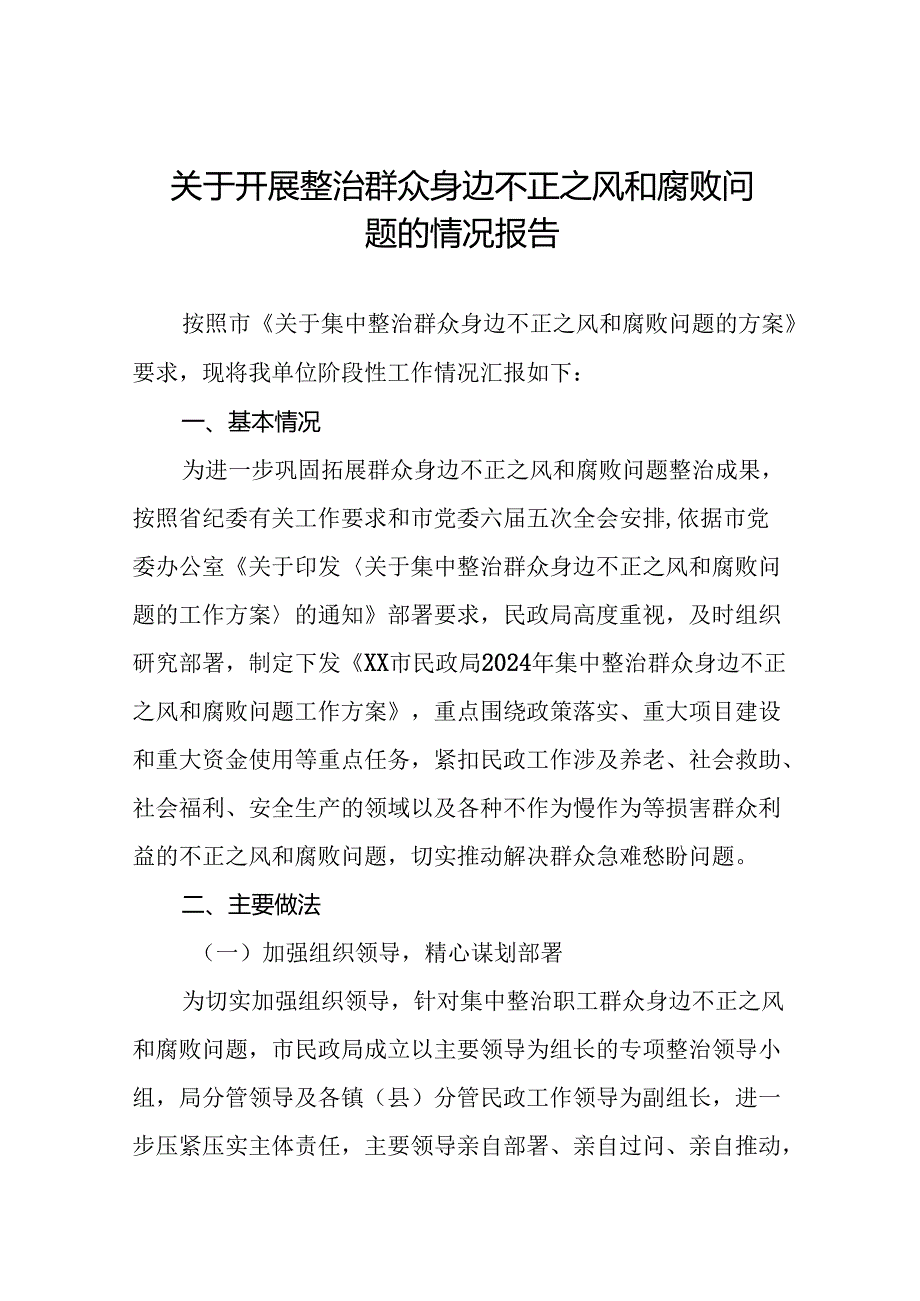 关于开展整治群众身边不正之风和腐败问题的情况报告

按照市《关于集中整治群众身边不正之风和腐败问题的方案》要求，现将我单位阶段性工作情况汇报如下：

一、基本情况

为进一步巩固拓展群众身边不正之风和腐败问题整治成果，按照省纪委有关工作要求和市党委六届五次全会安排,依据市党委办公室《关于印发〈关于集中整治群众身边不正之风和腐败问题的工作方案〉的通知》部署要求，民政局高度重视，及时组织研究部署，制定下发《XX市民政局2024年集中整治群众身边不正之风和腐败问题工作方案》，重点围绕政策落实、重大项目建设和重大资金使用等重点任务，紧扣民政工作涉及养老、社会救助、社会福利、安全生产的领域以及各种不作为慢作为等损害群众利益的不正之风和腐败问题，切实推动解决群众急难愁盼问题。

二、主要做法

（一）加强组织领导，精心谋划部署

为切实加强组织领导，针对集中整治职工群众身边不正之风和腐败问题，市民政局成立以主要领导为组长的专项整治领导小组，局分管领导及各镇（县）分管民政工作领导为副组长，进一步压紧压实主体责任，主要领导亲自部署、亲自过问、亲自推动，